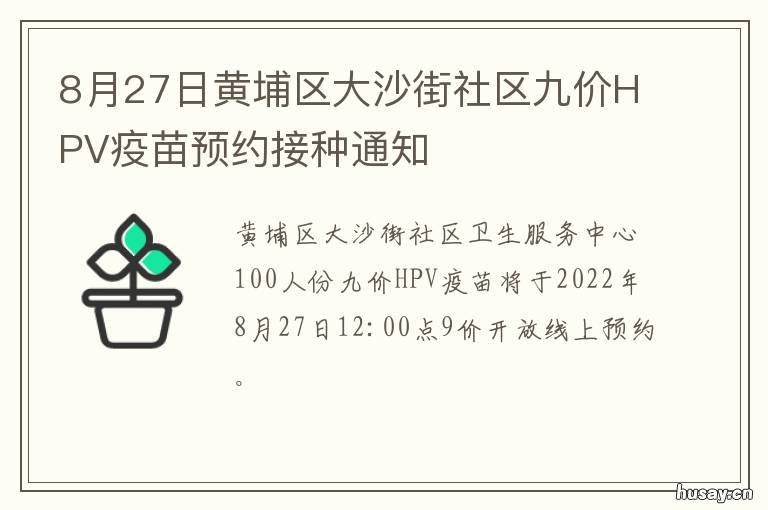 8月27日黄埔区大沙街社区九价HPV疫苗预约接种通知

黄埔区大沙街社区卫生服务中心100人份九价HPV疫苗将于2022年8月27日12:00点9价开放线上预约。

husay.cn